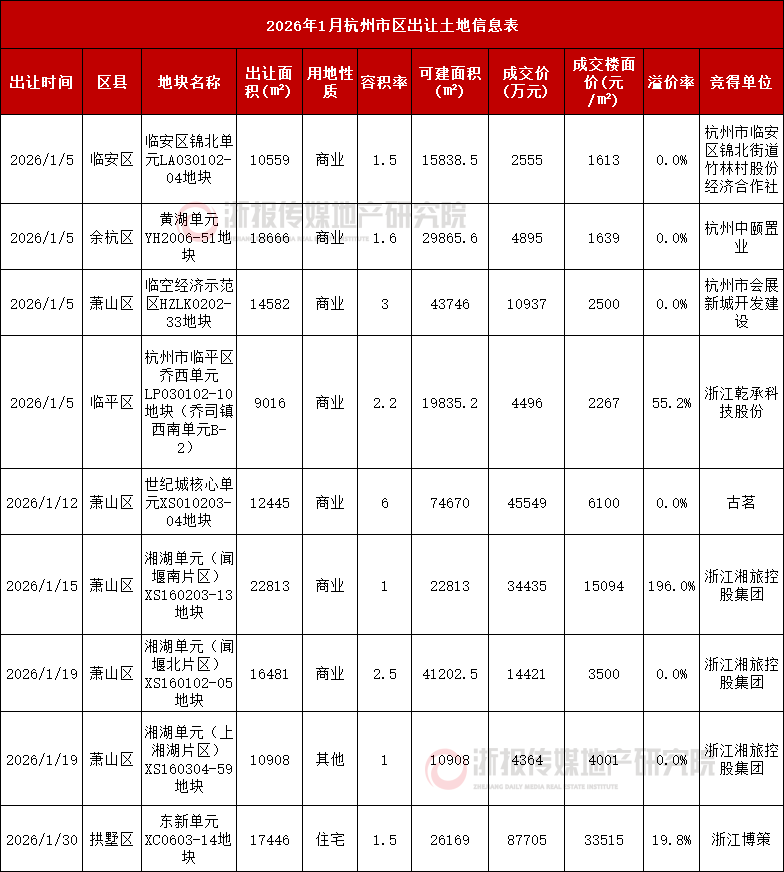 2026年1月杭州市区出让土地信息表

| 出让时间 | 区县 | 地块名称 | 出让面积(㎡) | 用地性质 | 容积率 | 可建面积(㎡) | 成交价(万元) | 成交楼面价(元/㎡) | 溢价率 | 竞得单位 |
|---|---|---|---|---|---|---|---|---|---|---|
| 2026/1/5 | 临安区 | 临安区锦北单元LA030102-04地块 | 10559 | 商业 | 1.5 | 15838.5 | 2555 | 1613 | 0.0% | 杭州市临安区锦北街道竹林村股份经济合作社 |
| 2026/1/5 | 余杭区 | 黄湖单元YH2006-51地块 | 18666 | 商业 | 1.6 | 29865.6 | 4895 | 1639 | 0.0% | 杭州中颐置业 |
| 2026/1/5 | 萧山区 | 临空经济示范区HZLK0202-33地块 | 14582 | 商业 | 3 | 43746 | 10937 | 2500 | 0.0% | 杭州市会展新城开发建设 |
| 2026/1/5 | 临平区 | 杭州市临平区乔西单元LP030102-10地块（乔司镇西南单元B-2） | 9016 | 商业 | 2.2 | 19835.2 | 4496 | 2267 | 55.2% | 浙江乾承科技股份 |
| 2026/1/12 | 萧山区 | 世纪城核心单元XS010203-04地块 | 12445 | 商业 | 6 | 74670 | 45549 | 6100 | 0.0% | 古茗 |
| 2026/1/15 | 萧山区 | 湘湖单元（闻堰南片区）XS160203-13地块 | 22813 | 商业 | 1 | 22813 | 34435 | 15094 | 196.0% | 浙江湘旅控股集团 |
| 2026/1/19 | 萧山区 | 湘湖单元（闻堰北片区）XS160102-05地块 | 16481 | 商业 | 2.5 | 41202.5 | 14421 | 3500 | 0.0% | 浙江湘旅控股集团 |
| 2026/1/19 | 萧山区 | 湘湖单元（上湘湖片区）XS160304-59地块 | 10908 | 其他 | 1 | 10908 | 4364 | 4001 | 0.0% | 浙江湘旅控股集团 |
| 2026/1/30 | 拱墅区 | 东新单元XC0603-14地块 | 17446 | 住宅 | 1.5 | 26169 | 87705 | 33515 | 19.8% | 浙江博策 |

浙报传媒地产研究院
ZHEJIANG DAILY MEDIA REAL ESTATE INSTITUTE